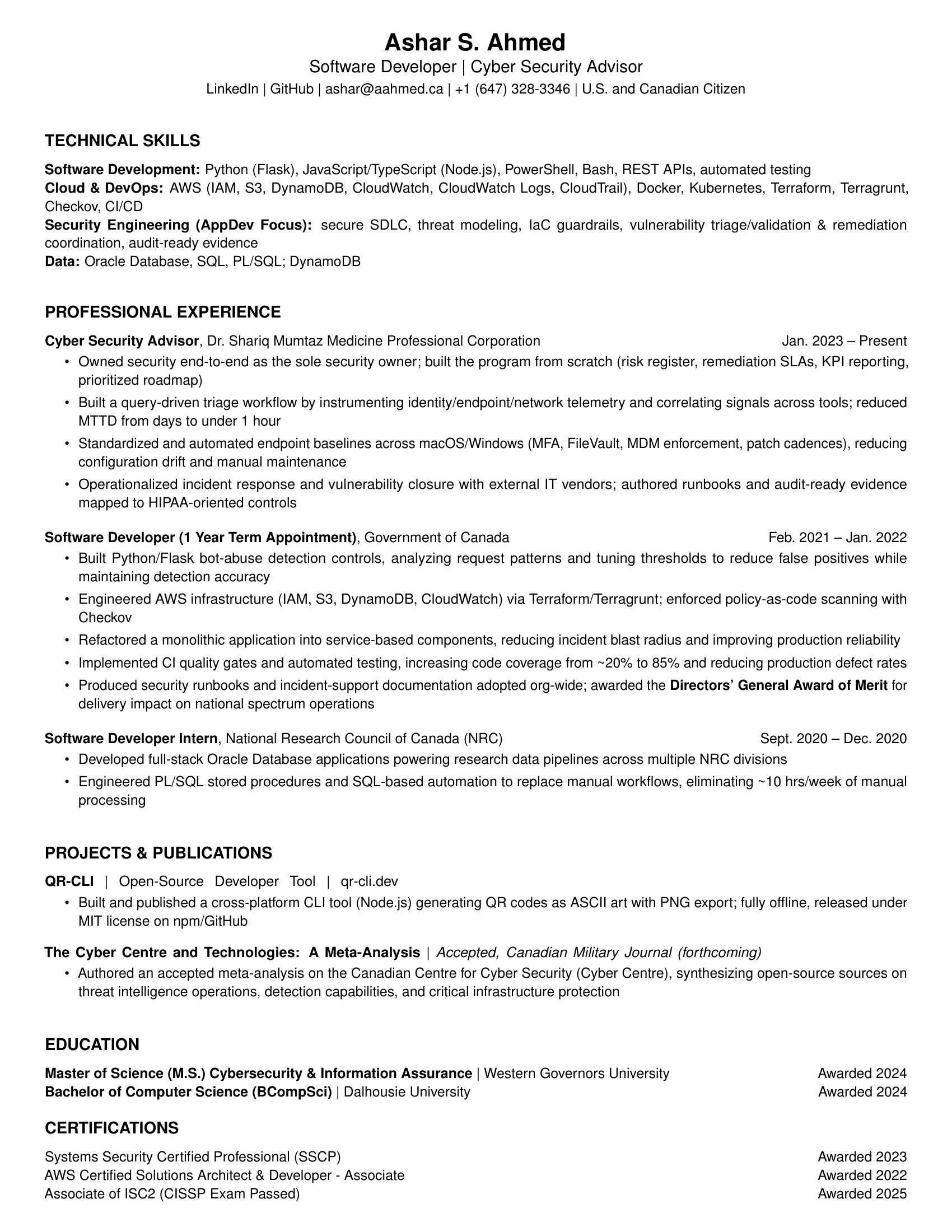 Ashar S. Ahmed
Software Developer | Cyber Security Advisor
LinkedIn | GitHub | ashar@aahmed.ca | +1 (647) 328-3346 | U.S. and Canadian Citizen

TECHNICAL SKILLS

Software Development: Python (Flask), JavaScript/TypeScript (Node.js), PowerShell, Bash, REST APIs, automated testing
Cloud & DevOps: AWS (IAM, S3, DynamoDB, CloudWatch, CloudWatch Logs, CloudTrail), Docker, Kubernetes, Terraform, Terragrunt, Checkov, CI/CD
Security Engineering (AppDev Focus): secure SDLC, threat modeling, IaC guardrails, vulnerability triage/validation & remediation coordination, audit-ready evidence
Data: Oracle Database, SQL, PL/SQL; DynamoDB

PROFESSIONAL EXPERIENCE

Cyber Security Advisor, Dr. Shariq Mumtaz Medicine Professional Corporation Jan. 2023 – Present
• Owned security end-to-end as the sole security owner; built the program from scratch (risk register, remediation SLAs, KPI reporting, prioritized roadmap)
• Built a query-driven triage workflow by instrumenting identity/endpoint/network telemetry and correlating signals across tools; reduced MTTD from days to under 1 hour
• Standardized and automated endpoint baselines across macOS/Windows (MFA, FileVault, MDM enforcement, patch cadences), reducing configuration drift and manual maintenance
• Operationalized incident response and vulnerability closure with external IT vendors; authored runbooks and audit-ready evidence mapped to HIPAA-oriented controls

Software Developer (1 Year Term Appointment), Government of Canada Feb. 2021 – Jan. 2022
• Built Python/Flask bot-abuse detection controls, analyzing request patterns and tuning thresholds to reduce false positives while maintaining detection accuracy
• Engineered AWS infrastructure (IAM, S3, DynamoDB, CloudWatch) via Terraform/Terragrunt; enforced policy-as-code scanning with Checkov
• Refactored a monolithic application into service-based components, reducing incident blast radius and improving production reliability
• Implemented CI quality gates and automated testing, increasing code coverage from ~20% to 85% and reducing production defect rates
• Produced security runbooks and incident-support documentation adopted org-wide; awarded the Directors' General Award of Merit for delivery impact on national spectrum operations

Software Developer Intern, National Research Council of Canada (NRC) Sept. 2020 – Dec. 2020
• Developed full-stack Oracle Database applications powering research data pipelines across multiple NRC divisions
• Engineered PL/SQL stored procedures and SQL-based automation to replace manual workflows, eliminating ~10 hrs/week of manual processing

PROJECTS & PUBLICATIONS

QR-CLI | Open-Source Developer Tool | qr-cli.dev
• Built and published a cross-platform CLI tool (Node.js) generating QR codes as ASCII art with PNG export; fully offline, released under MIT license on npm/GitHub

The Cyber Centre and Technologies: A Meta-Analysis | Accepted, Canadian Military Journal (forthcoming)
• Authored an accepted meta-analysis on the Canadian Centre for Cyber Security (Cyber Centre), synthesizing open-source sources on threat intelligence operations, detection capabilities, and critical infrastructure protection

EDUCATION

Master of Science (M.S.) Cybersecurity & Information Assurance | Western Governors University Awarded 2024
Bachelor of Computer Science (BCompSci) | Dalhousie University Awarded 2024

CERTIFICATIONS

Systems Security Certified Professional (SSCP) Awarded 2023
AWS Certified Solutions Architect & Developer - Associate Awarded 2022
Associate of ISC2 (CISSP Exam Passed) Awarded 2025